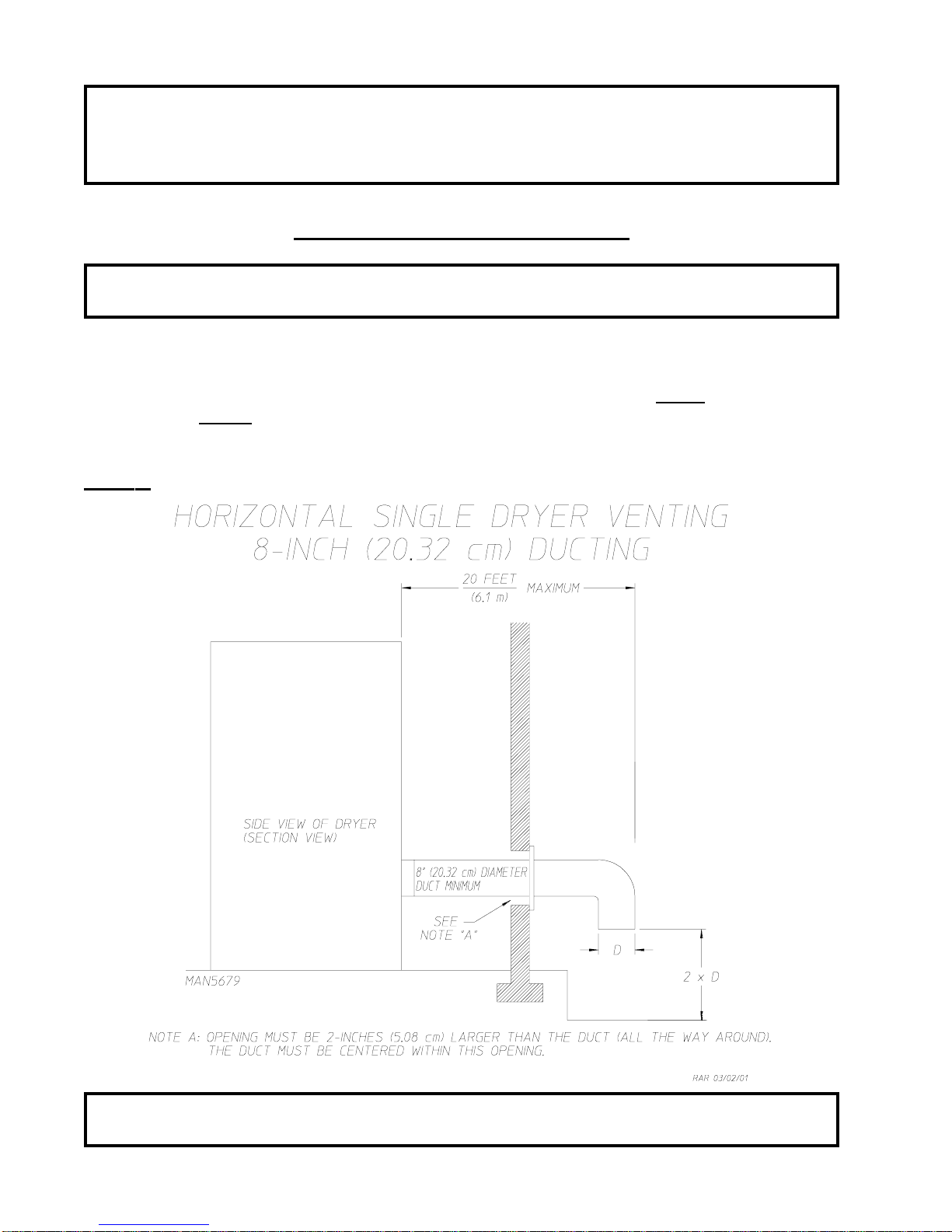 HORIZONTAL SINGLE DRYER VENTING
8-INCH (20.32 cm) DUCTING

20 FEET
(6.1 m)
MAXIMUM

SIDE VIEW OF DRYER
(SECTION VIEW)

8" (20.32 cm) DIAMETER
DUCT MINIMUM

SEE
NOTE "A"

D

2 x D

MAN5679

NOTE A: OPENING MUST BE 2-INCHES (5.08 cm) LARGER THAN THE DUCT (ALL THE WAY AROUND).
THE DUCT MUST BE CENTERED WITHIN THIS OPENING.

RAR 03/02/01